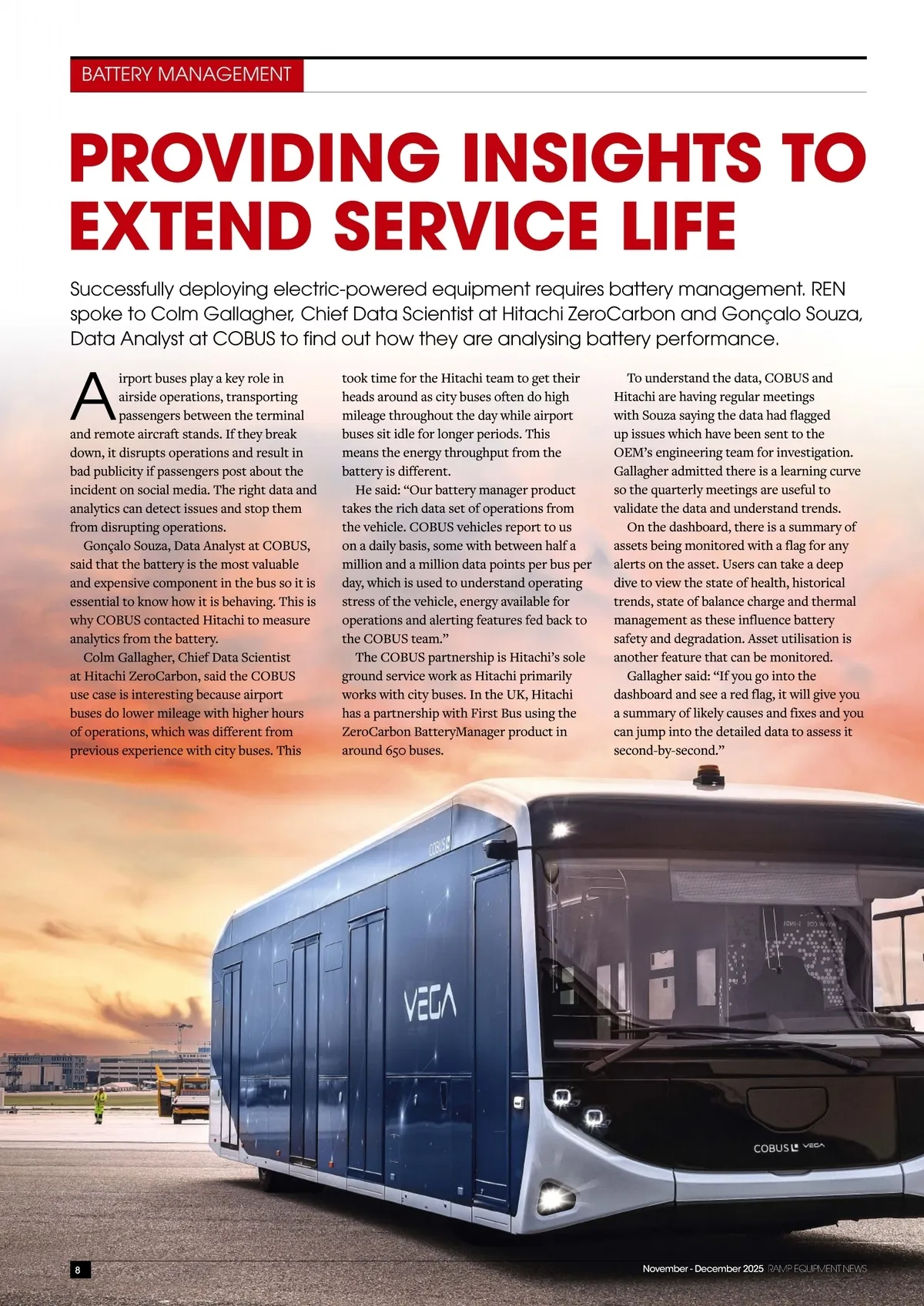 BATTERY MANAGEMENT

PROVIDING INSIGHTS TO EXTEND SERVICE LIFE

Successfully deploying electric-powered equipment requires battery management. REN spoke to Colm Gallagher, Chief Data Scientist at Hitachi ZeroCarbon and Gonçalo Souza, Data Analyst at COBUS to find out how they are analysing battery performance.

Airport buses play a key role in airside operations, transporting passengers between the terminal and remote aircraft stands. If they break down, it disrupts operations and result in bad publicity if passengers post about the incident on social media. The right data and analytics can detect issues and stop them from disrupting operations.

Gonçalo Souza, Data Analyst at COBUS, said that the battery is the most valuable and expensive component in the bus so it is essential to know how it is behaving. This is why COBUS contacted Hitachi to measure analytics from the battery.

Colm Gallagher, Chief Data Scientist at Hitachi ZeroCarbon, said the COBUS use case is interesting because airport buses do lower mileage with higher hours of operations, which was different from previous experience with city buses. This took time for the Hitachi team to get their heads around as city buses often do high mileage throughout the day while airport buses sit idle for longer periods. This means the energy throughput from the battery is different.

He said: “Our battery manager product takes the rich data set of operations from the vehicle. COBUS vehicles report to us on a daily basis, some with between half a million and a million data points per bus per day, which is used to understand operating stress of the vehicle, energy available for operations and alerting features fed back to the COBUS team.”

The COBUS partnership is Hitachi’s sole ground service work as Hitachi primarily works with city buses. In the UK, Hitachi has a partnership with First Bus using the ZeroCarbon BatteryManager product in around 650 buses.

To understand the data, COBUS and Hitachi are having regular meetings with Souza saying the data had flagged up issues which have been sent to the OEM’s engineering team for investigation. Gallagher admitted there is a learning curve so the quarterly meetings are useful to validate the data and understand trends.

On the dashboard, there is a summary of assets being monitored with a flag for any alerts on the asset. Users can take a deep dive to view the state of health, historical trends, state of balance charge and thermal management as these influence battery safety and degradation. Asset utilisation is another feature that can be monitored.

Gallagher said: “If you go into the dashboard and see a red flag, it will give you a summary of likely causes and fixes and you can jump into the detailed data to assess it second-by-second.”

COBUS
VEGA
COBUS VEGA

8
November - December 2025 RAMP EQUIPMENT NEWS